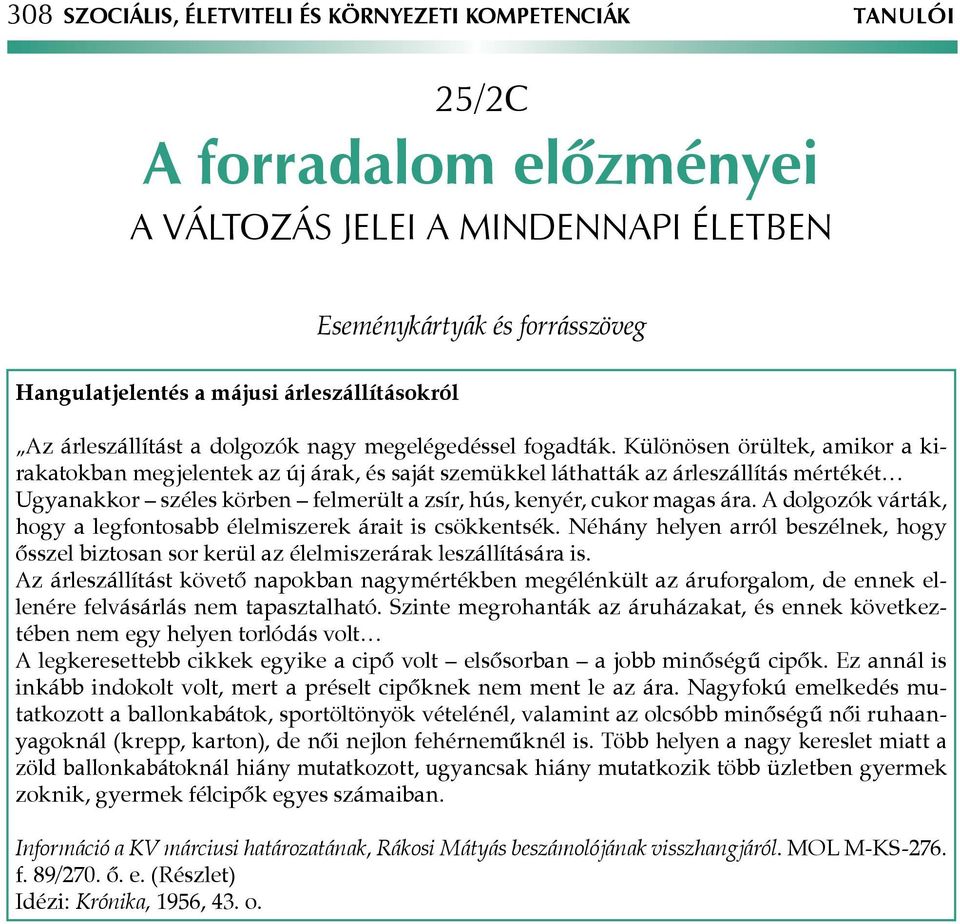 308 SZOCIÁLIS, ÉLETVITELI ÉS KÖRNYEZETI KOMPETENCIÁK TANULÓI

25/2C

A forradalom előzményei

A VÁLTOZÁS JELEI A MINDENNAPI ÉLETBEN

Eseménykártyák és forrásszöveg

Hangulatjelentés a májusi árleszállításokról

„Az árleszállítást a dolgozók nagy megelégedéssel fogadták. Különösen örültek, amikor a kirakatokban megjelentek az új árak, és saját szemükkel láthatták az árleszállítás mértékét… Ugyanakkor – széles körben – felmerült a zsír, hús, kenyér, cukor magas ára. A dolgozók várták, hogy a legfontosabb élelmiszerek árait is csökkentsék. Néhány helyen arról beszélnek, hogy ősszel biztosan sor kerül az élelmiszerárak leszállítására is.
Az árleszállítást követő napokban nagymértékben megélénkült az áruforgalom, de ennek ellenére felvásárlás nem tapasztalható. Szinte megrohanták az áruházakat, és ennek következtében nem egy helyen torlódás volt…
A legkeresettebb cikkek egyike a cipő volt – elsősorban – a jobb minőségű cipők. Ez annál is inkább indokolt volt, mert a préselt cipőknek nem ment le az ára. Nagyfokú emelkedés mutatkozott a ballonkabátok, sportöltönyök vételénél, valamint az olcsóbb minőségű női ruhaanyagoknál (krepp, karton), de női nejlon fehérneműknél is. Több helyen a nagy kereslet miatt a zöld ballonkabátoknál hiány mutatkozott, ugyancsak hiány mutatkozik több üzletben gyermek zoknik, gyermek félcipők egyes számaiban.

Információ a KV márciusi határozatának, Rákosi Mátyás beszámolójának visszhangjáról. MOL M-KS-276. f. 89/270. ő. e. (Részlet)
Idézi: Krónika, 1956, 43. o.